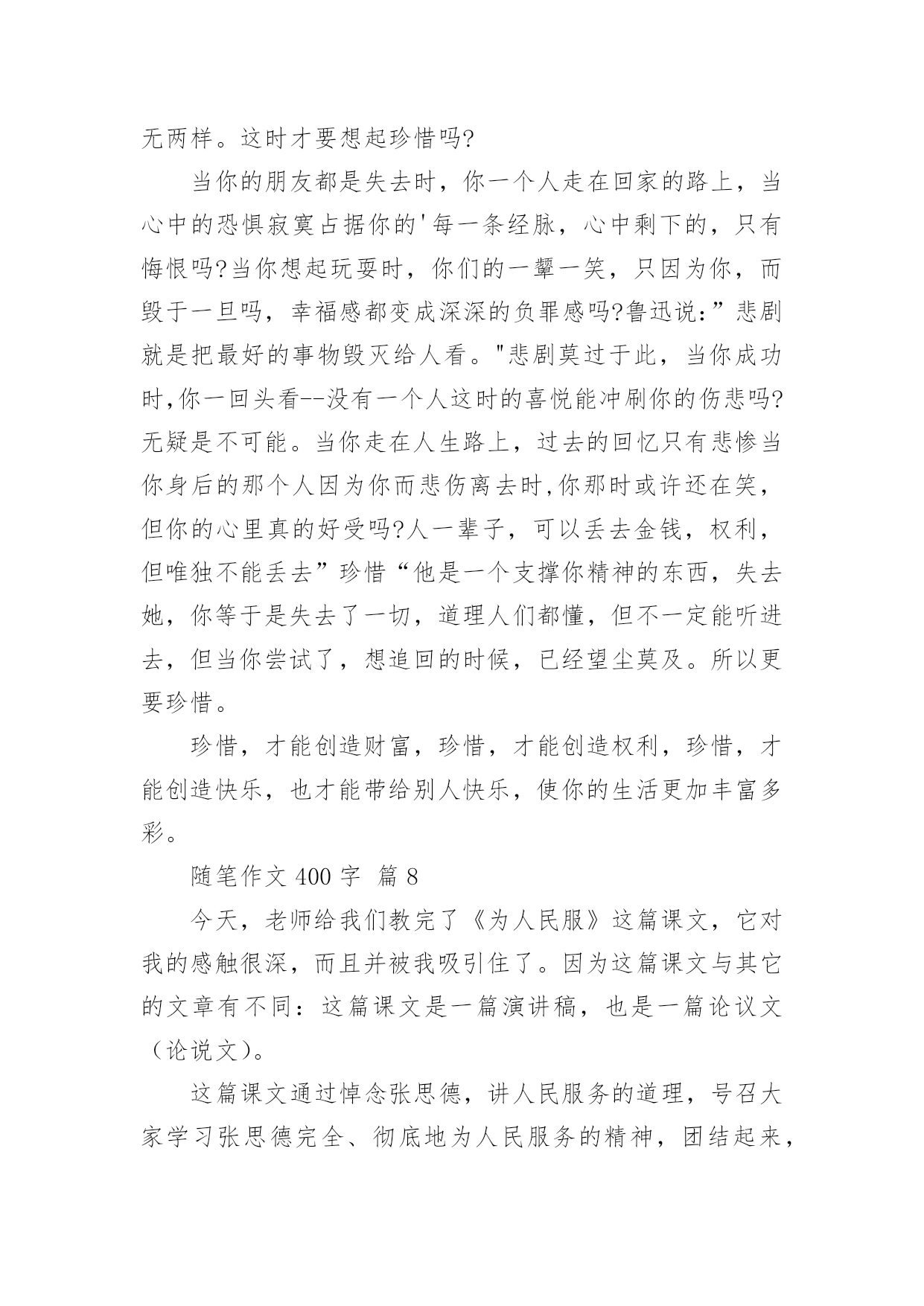 无两样。这时才要想起珍惜吗?

当你的朋友都是失去时，你一个人走在回家的路上，当心中的恐惧寂寞占据你的'每一条经脉，心中剩下的，只有悔恨吗?当你想起玩耍时，你们的一颦一笑，只因为你，而毁于一旦吗，幸福感都变成深深的负罪感吗?鲁迅说:”悲剧就是把最好的事物毁灭给人看。"悲剧莫过于此，当你成功时,你一回头看--没有一个人这时的喜悦能冲刷你的伤悲吗?无疑是不可能。当你走在人生路上，过去的回忆只有悲惨当你身后的那个人因为你而悲伤离去时,你那时或许还在笑，但你的心里真的好受吗?人一辈子，可以丢去金钱，权利，但唯独不能丢去”珍惜“他是一个支撑你精神的东西，失去她，你等于是失去了一切，道理人们都懂，但不一定能听进去，但当你尝试了，想追回的时候，已经望尘莫及。所以更要珍惜。

珍惜，才能创造财富，珍惜，才能创造权利，珍惜，才能创造快乐，也才能带给别人快乐，使你的生活更加丰富多彩。

随笔作文 400 字 篇 8

今天，老师给我们教完了《为人民服》这篇课文，它对我的感触很深，而且并被我吸引住了。因为这篇课文与其它的文章有不同：这篇课文是一篇演讲稿，也是一篇论议文（论说文）。

这篇课文通过悼念张思德，讲人民服务的道理，号召大家学习张思德完全、彻底地为人民服务的精神，团结起来，